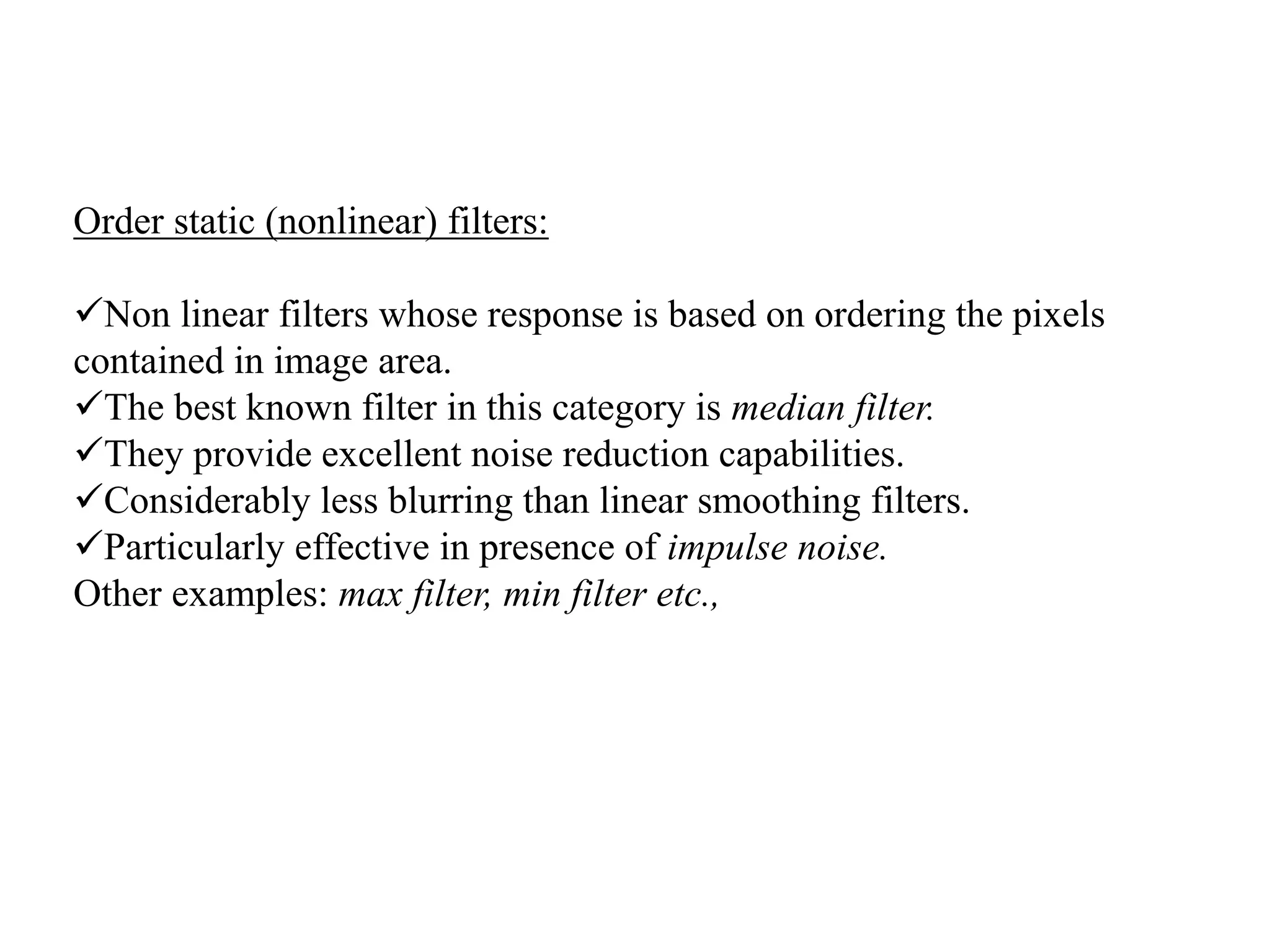 Order static (nonlinear) filters:

✓Non linear filters whose response is based on ordering the pixels contained in image area.
✓The best known filter in this category is median filter.
✓They provide excellent noise reduction capabilities.
✓Considerably less blurring than linear smoothing filters.
✓Particularly effective in presence of impulse noise.
Other examples: max filter, min filter etc.,